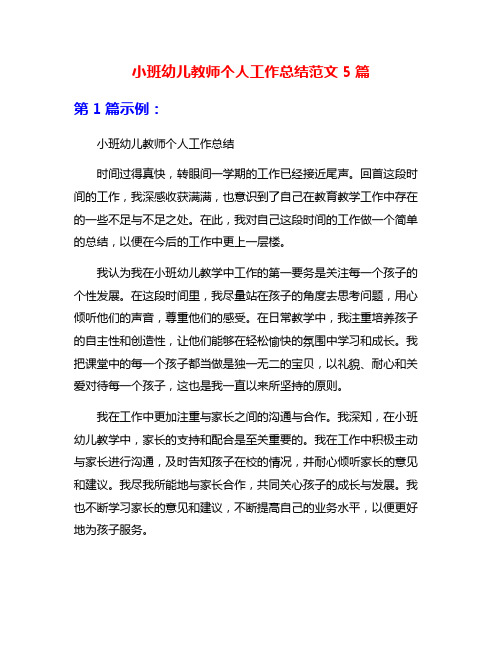 小班幼儿教师个人工作总结范文 5 篇

第 1 篇示例：

小班幼儿教师个人工作总结

时间过得真快，转眼间一学期的工作已经接近尾声。回首这段时间的工作，我深感收获满满，也意识到了自己在教育教学工作中存在的一些不足与不足之处。在此，我对自己这段时间的工作做一个简单的总结，以便在今后的工作中更上一层楼。

我认为我在小班幼儿教学中工作的第一要务是关注每一个孩子的个性发展。在这段时间里，我尽量站在孩子的角度去思考问题，用心倾听他们的声音，尊重他们的感受。在日常教学中，我注重培养孩子的自主性和创造性，让他们能够在轻松愉快的氛围中学习和成长。我把课堂中的每一个孩子都当做是独一无二的宝贝，以礼貌、耐心和关爱对待每一个孩子，这也是我一直以来所坚持的原则。

我在工作中更加注重与家长之间的沟通与合作。我深知，在小班幼儿教学中，家长的支持和配合是至关重要的。我在工作中积极主动与家长进行沟通，及时告知孩子在校的情况，并耐心倾听家长的意见和建议。我尽我所能地与家长合作，共同关心孩子的成长与发展。我也不断学习家长的意见和建议，不断提高自己的业务水平，以便更好地为孩子服务。